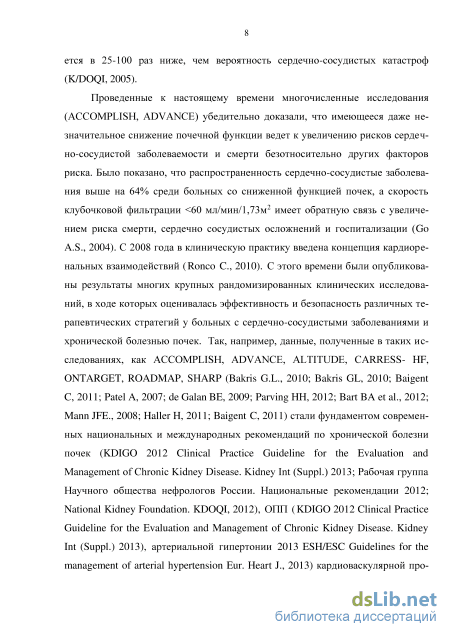 8

ется в 25-100 раз ниже, чем вероятность сердечно-сосудистых катастроф (K/DOQI, 2005).

Проведенные к настоящему времени многочисленные исследования (ACCOMPLISH, ADVANCE) убедительно доказали, что имеющееся даже незначительное снижение почечной функции ведет к увеличению рисков сердечно-сосудистой заболеваемости и смерти безотносительно других факторов риска. Было показано, что распространенность сердечно-сосудистые заболевания выше на 64% среди больных со сниженной функцией почек, а скорость клубочковой фильтрации <60 мл/мин/1,73м$^2$ имеет обратную связь с увеличением риска смерти, сердечно сосудистых осложнений и госпитализации (Go A.S., 2004). С 2008 года в клиническую практику введена концепция кардиоренальных взаимодействий (Ronco C., 2010). С этого времени были опубликованы результаты многих крупных рандомизированных клинических исследований, в ходе которых оценивалась эффективность и безопасность различных терапевтических стратегий у больных с сердечно-сосудистыми заболеваниями и хронической болезнью почек. Так, например, данные, полученные в таких исследованиях, как ACCOMPLISH, ADVANCE, ALTITUDE, CARRESS- HF, ONTARGET, ROADMAP, SHARP (Bakris G.L., 2010; Bakris GL, 2010; Baigent C, 2011; Patel A, 2007; de Galan BE, 2009; Parving HH, 2012; Bart BA et al., 2012; Mann JFE., 2008; Haller H, 2011; Baigent C, 2011) стали фундаментом современных национальных и международных рекомендаций по хронической болезни почек (KDIGO 2012 Clinical Practice Guideline for the Evaluation and Management of Chronic Kidney Disease. Kidney Int (Suppl.) 2013; Рабочая группа Научного общества нефрологов России. Национальные рекомендации 2012; National Kidney Foundation. KDOQI, 2012), ОПП ( KDIGO 2012 Clinical Practice Guideline for the Evaluation and Management of Chronic Kidney Disease. Kidney Int (Suppl.) 2013), артериальной гипертонии 2013 ESH/ESC Guidelines for the management of arterial hypertension Eur. Heart J., 2013) кардиоваскулярной про-

dsLib.net
библиотека диссертаций